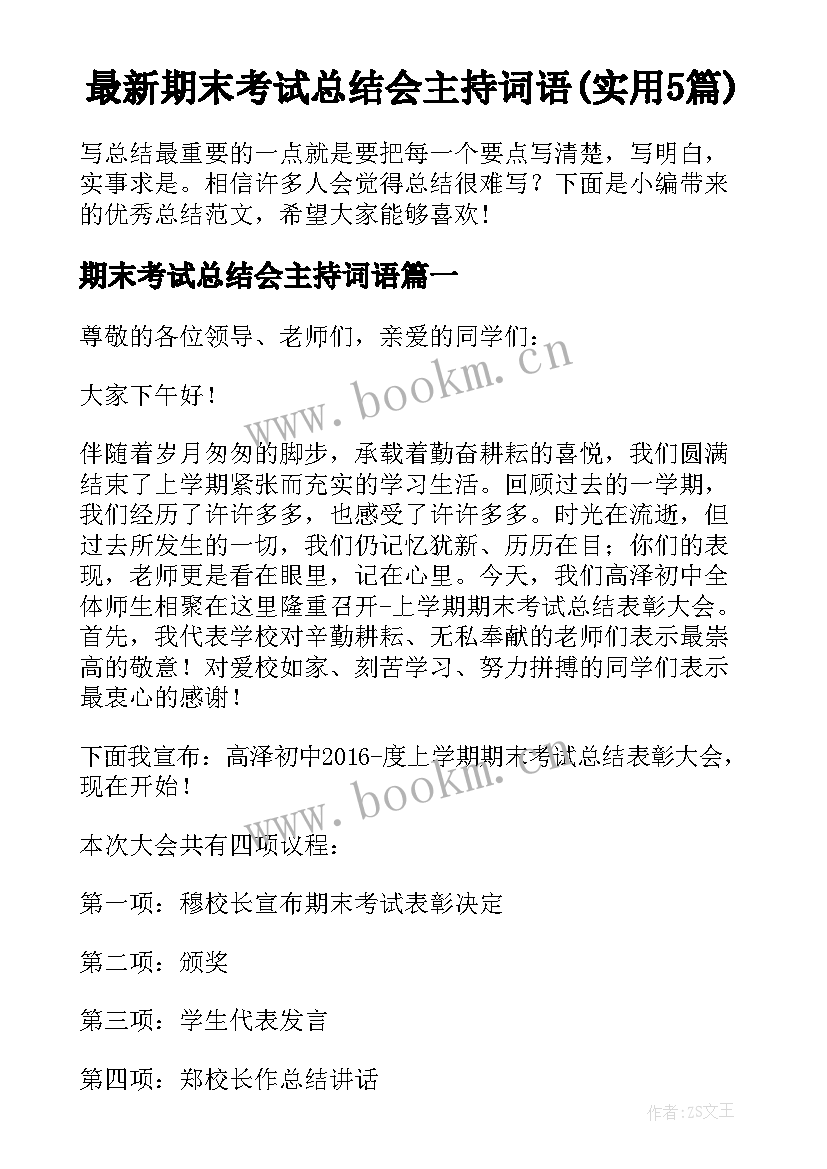 最新期末考试总结会主持词语(实用5篇)

写总结最重要的一点就是要把每一个要点写清楚，写明白，实事求是。相信许多人会觉得总结很难写？下面是小编带来的优秀总结范文，希望大家能够喜欢！

期末考试总结会主持词语篇一

尊敬的各位领导、老师们，亲爱的同学们：

大家下午好！

伴随着岁月匆匆的脚步，承载着勤奋耕耘的喜悦，我们圆满结束了上学期紧张而充实的学习生活。回顾过去的一学期，我们经历了许许多多，也感受了许许多多。时光在流逝，但过去所发生的一切，我们仍记忆犹新、历历在目；你们的表现，老师更是看在眼里，记在心里。今天，我们高泽初中全体师生相聚在这里隆重召开-上学期期末考试总结表彰大会。首先，我代表学校对辛勤耕耘、无私奉献的老师们表示最崇高的敬意！对爱校如家、刻苦学习、努力拼搏的同学们表示最衷心的感谢！

下面我宣布：高泽初中2016-度上学期期末考试总结表彰大会，现在开始！

本次大会共有四项议程：

第一项：穆校长宣布期末考试表彰决定

第二项：颁奖

第三项：学生代表发言

第四项：郑校长作总结讲话

www.bookm.cn

www.bookm.cn

作者：ZS文王